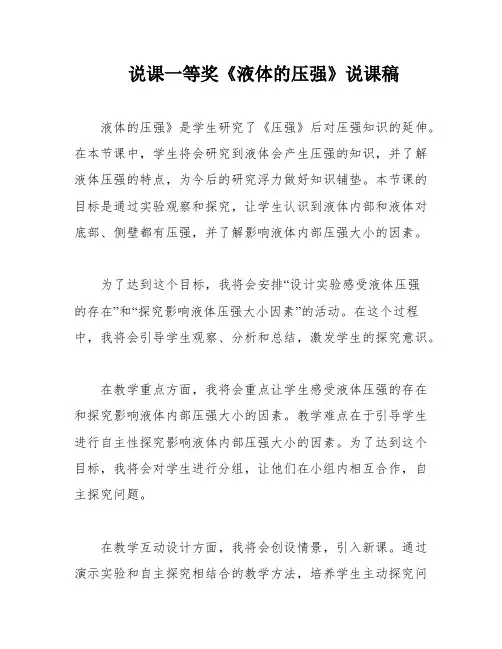 说课一等奖《液体的压强》说课稿

液体的压强》是学生研究了《压强》后对压强知识的延伸。在本节课中，学生将会研究到液体会产生压强的知识，并了解液体压强的特点，为今后的研究浮力做好知识铺垫。本节课的目标是通过实验观察和探究，让学生认识到液体内部和液体对底部、侧壁都有压强，并了解影响液体内部压强大小的因素。

为了达到这个目标，我将会安排“设计实验感受液体压强的存在”和“探究影响液体压强大小因素”的活动。在这个过程中，我将会引导学生观察、分析和总结，激发学生的探究意识。

在教学重点方面，我将会重点让学生感受液体压强的存在和探究影响液体内部压强大小的因素。教学难点在于引导学生进行自主性探究影响液体内部压强大小的因素。为了达到这个目标，我将会对学生进行分组，让他们在小组内相互合作，自主探究问题。

在教学互动设计方面，我将会创设情景，引入新课。通过演示实验和自主探究相结合的教学方法，培养学生主动探究问